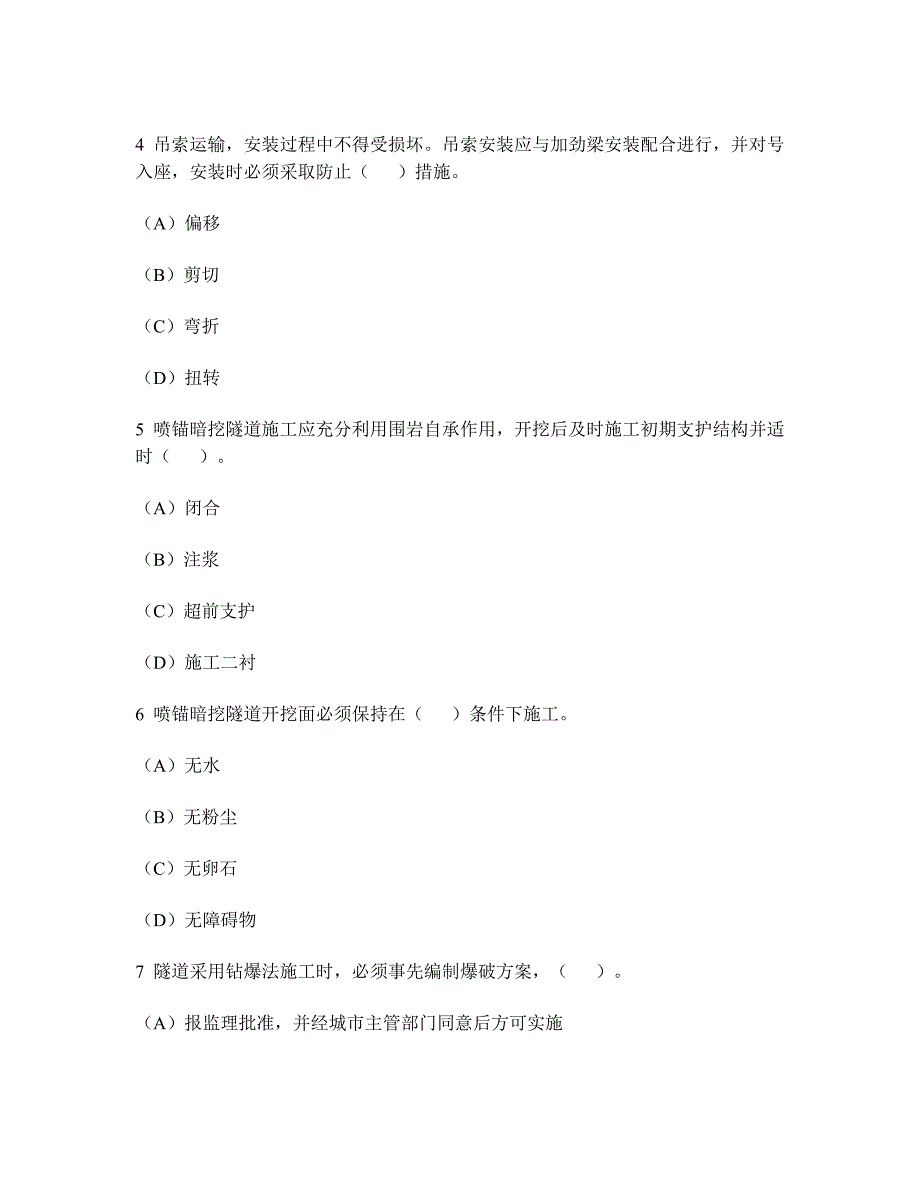 4 吊索运输，安装过程中不得受损坏。吊索安装应与加劲梁安装配合进行，并对号入座，安装时必须采取防止（　）措施。

（A）偏移

（B）剪切

（C）弯折

（D）扭转

5 喷锚暗挖隧道施工应充分利用围岩自承作用，开挖后及时施工初期支护结构并适时（　）。

（A）闭合

（B）注浆

（C）超前支护

（D）施工二衬

6 喷锚暗挖隧道开挖面必须保持在（　）条件下施工。

（A）无水

（B）无粉尘

（C）无卵石

（D）无障碍物

7 隧道采用钻爆法施工时，必须事先编制爆破方案，（　）。

（A）报监理批准，并经城市主管部门同意后方可实施